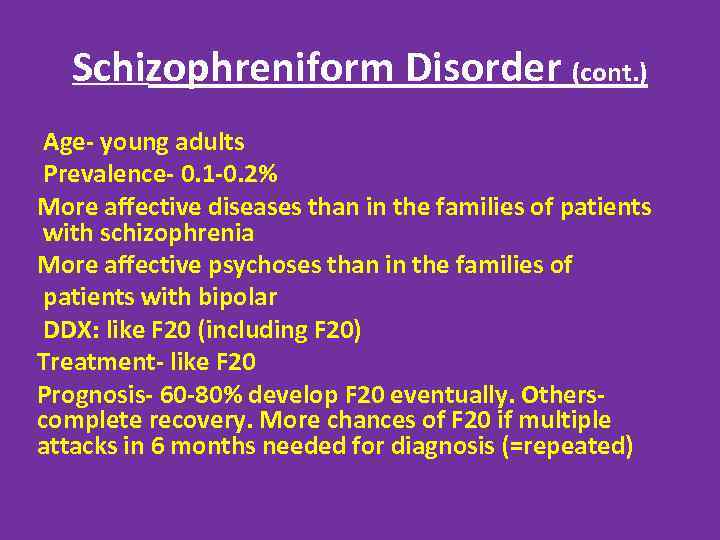 Schizophreniform Disorder (cont.)

Age- young adults

Prevalence- 0.1-0.2%

More affective diseases than in the families of patients with schizophrenia

More affective psychoses than in the families of patients with bipolar

DDX: like F20 (including F20)

Treatment- like F20

Prognosis- 60-80% develop F20 eventually. Others- complete recovery. More chances of F20 if multiple attacks in 6 months needed for diagnosis (=repeated)